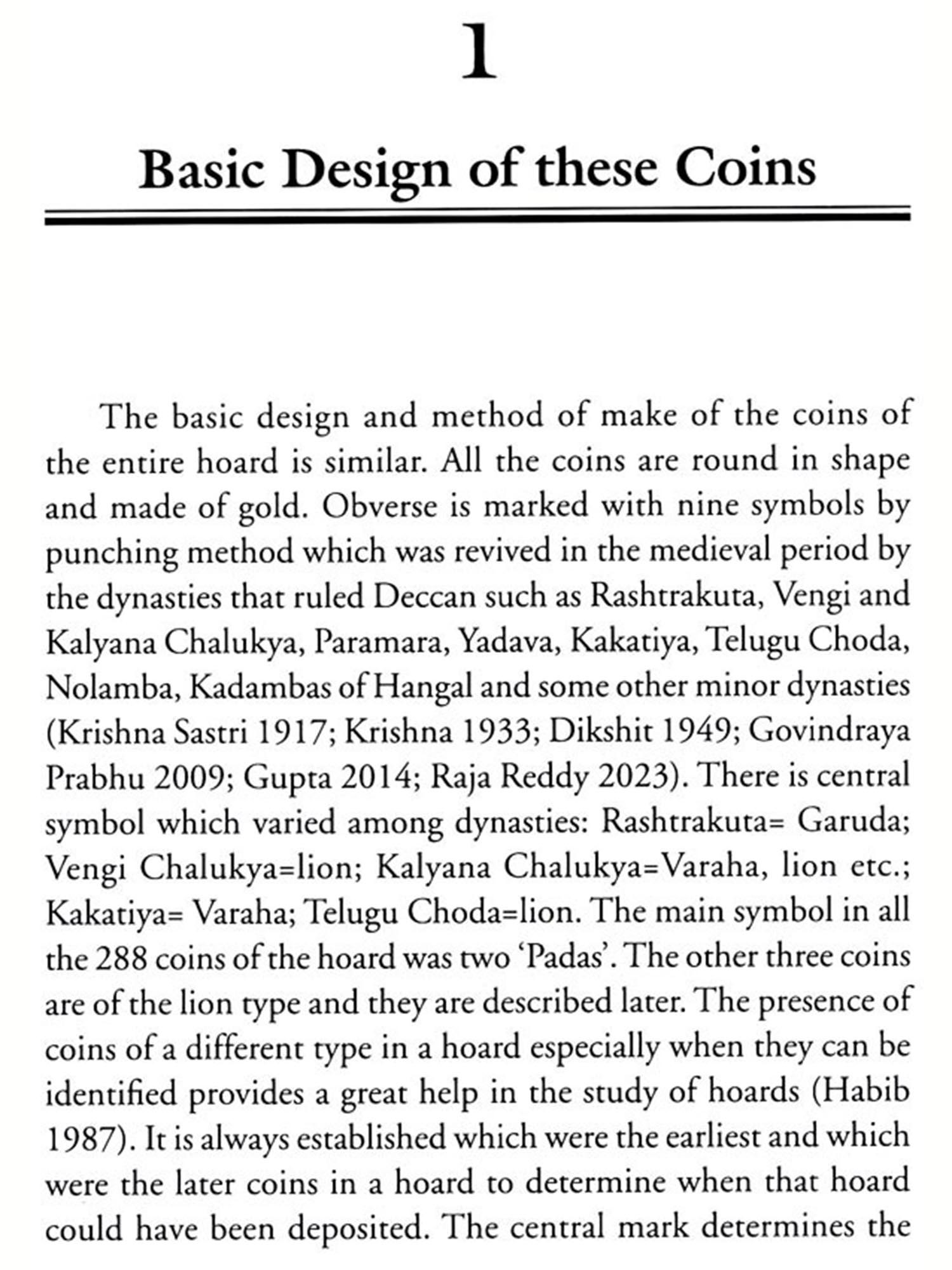 1

Basic Design of these Coins

The basic design and method of make of the coins of the entire hoard is similar. All the coins are round in shape and made of gold. Obverse is marked with nine symbols by punching method which was revived in the medieval period by the dynasties that ruled Deccan such as Rashtrakuta, Vengi and Kalyana Chalukya, Paramara, Yadava, Kakatiya, Telugu Choda, Nolamba, Kadambas of Hangal and some other minor dynasties (Krishna Sastri 1917; Krishna 1933; Dikshit 1949; Govindraya Prabhu 2009; Gupta 2014; Raja Reddy 2023). There is central symbol which varied among dynasties: Rashtrakuta= Garuda; Vengi Chalukya=lion; Kalyana Chalukya=Varaha, lion etc.; Kakatiya= Varaha; Telugu Choda=lion. The main symbol in all the 288 coins of the hoard was two 'Padas'. The other three coins are of the lion type and they are described later. The presence of coins of a different type in a hoard especially when they can be identified provides a great help in the study of hoards (Habib 1987). It is always established which were the earliest and which were the later coins in a hoard to determine when that hoard could have been deposited. The central mark determines the